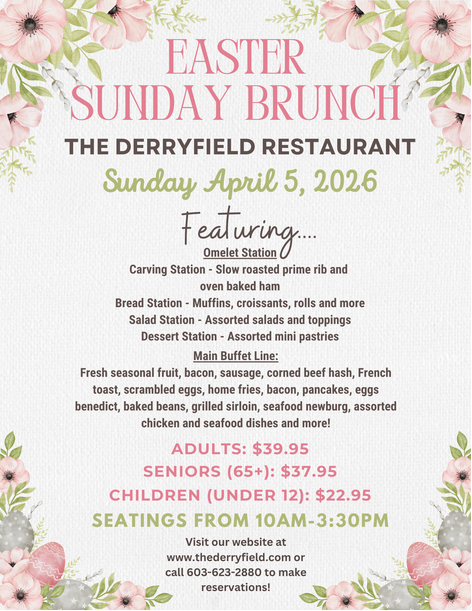 EASTER SUNDAY BRUNCH

THE DERRYFIELD RESTAURANT

Sunday April 5, 2026

Featuring....

Omelet Station

Carving Station - Slow roasted prime rib and oven baked ham

Bread Station - Muffins, croissants, rolls and more

Salad Station - Assorted salads and toppings

Dessert Station - Assorted mini pastries

Main Buffet Line:

Fresh seasonal fruit, bacon, sausage, corned beef hash, French toast, scrambled eggs, home fries, bacon, pancakes, eggs benedict, baked beans, grilled sirloin, seafood newburg, assorted chicken and seafood dishes and more!

ADULTS: $39.95

SENIORS (65+): $37.95

CHILDREN (UNDER 12): $22.95

SEATINGS FROM 10AM-3:30PM

Visit our website at www.thederryfield.com or call 603-623-2880 to make reservations!